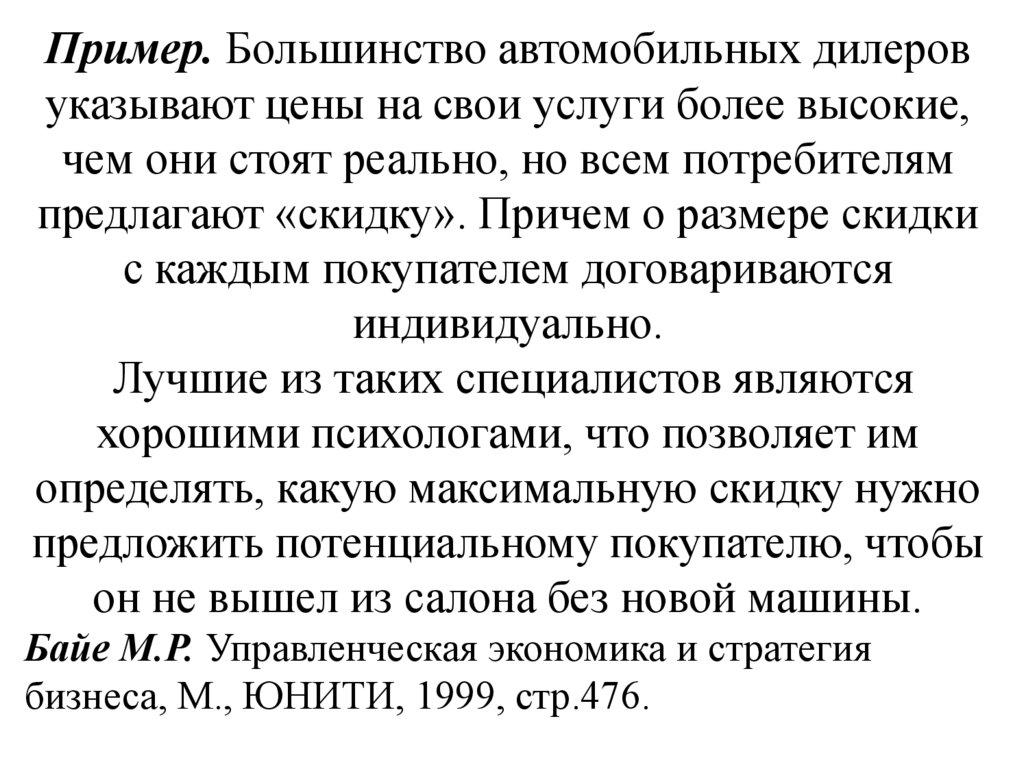 Пример. Большинство автомобильных дилеров указывают цены на свои услуги более высокие, чем они стоят реально, но всем потребителям предлагают «скидку». Причем о размере скидки с каждым покупателем договариваются индивидуально.

Лучшие из таких специалистов являются хорошими психологами, что позволяет им определять, какую максимальную скидку нужно предложить потенциальному покупателю, чтобы он не вышел из салона без новой машины.

Байе М.Р. Управленческая экономика и стратегия бизнеса, М., ЮНИТИ, 1999, стр.476.